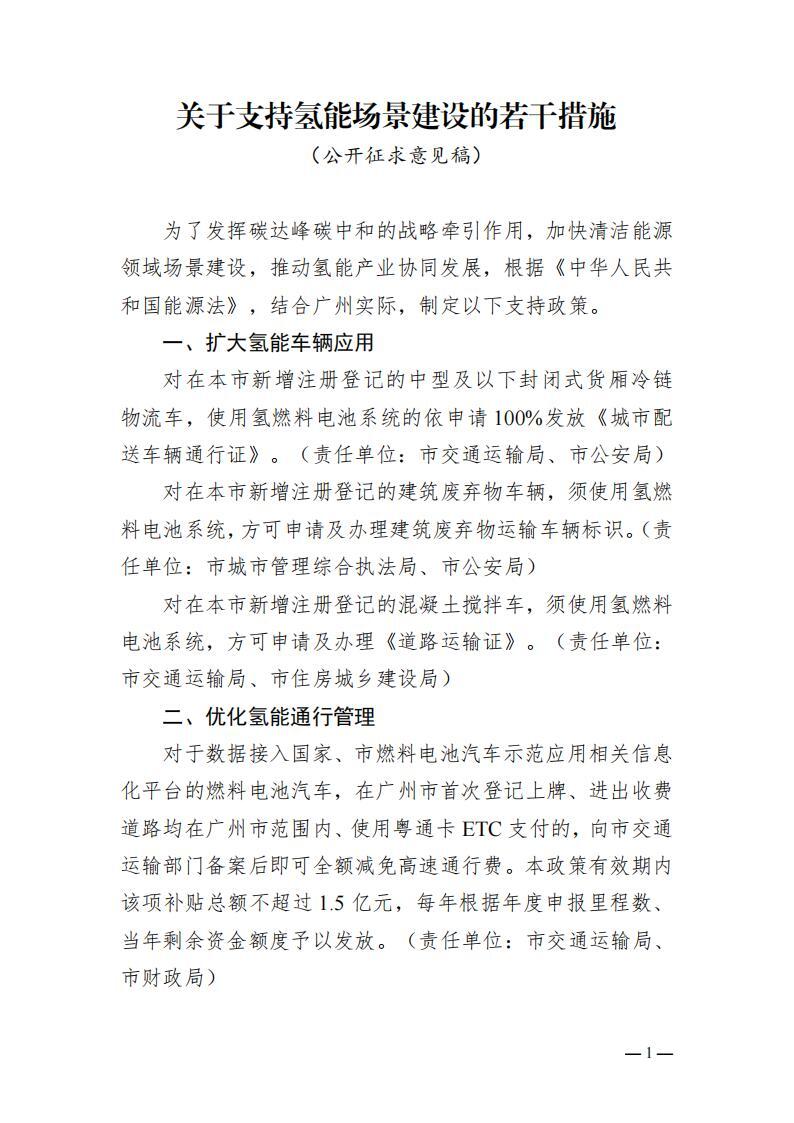 关于支持氢能场景建设的若干措施
（公开征求意见稿）

为了发挥碳达峰碳中和的战略牵引作用，加快清洁能源领域场景建设，推动氢能产业协同发展，根据《中华人民共和国能源法》，结合广州实际，制定以下支持政策。

一、扩大氢能车辆应用

对在本市新增注册登记的中型及以下封闭式货厢冷链物流车，使用氢燃料电池系统的依申请100%发放《城市配送车辆通行证》。（责任单位：市交通运输局、市公安局）

对在本市新增注册登记的建筑废弃物车辆，须使用氢燃料电池系统，方可申请及办理建筑废弃物运输车辆标识。（责任单位：市城市管理综合执法局、市公安局）

对在本市新增注册登记的混凝土搅拌车，须使用氢燃料电池系统，方可申请及办理《道路运输证》。（责任单位：市交通运输局、市住房城乡建设局）

二、优化氢能通行管理

对于数据接入国家、市燃料电池汽车示范应用相关信息化平台的燃料电池汽车，在广州市首次登记上牌、进出收费道路均在广州市范围内、使用粤通卡ETC支付的，向市交通运输部门备案后即可全额减免高速通行费。本政策有效期内该项补贴总额不超过1.5亿元，每年根据年度申报里程数、当年剩余资金额度予以发放。（责任单位：市交通运输局、市财政局）

—1—